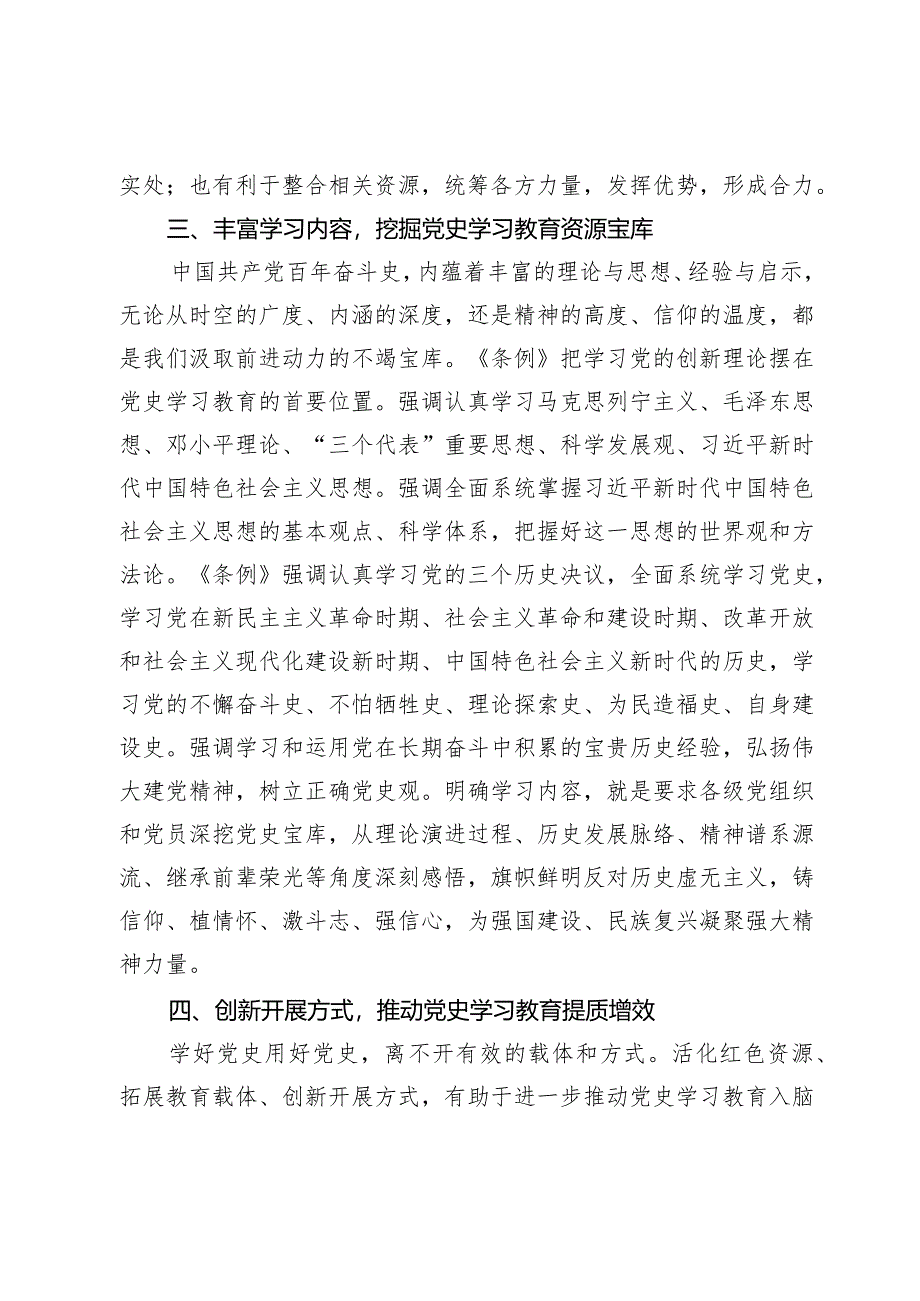 实处；也有利于整合相关资源，统筹各方力量，发挥优势，形成合力。

三、丰富学习内容，挖掘党史学习教育资源宝库

中国共产党百年奋斗史，内蕴着丰富的理论与思想、经验与启示，无论从时空的广度、内涵的深度，还是精神的高度、信仰的温度，都是我们汲取前进动力的不竭宝库。《条例》把学习党的创新理论摆在党史学习教育的首要位置。强调认真学习马克思列宁主义、毛泽东思想、邓小平理论、“三个代表”重要思想、科学发展观、习近平新时代中国特色社会主义思想。强调全面系统掌握习近平新时代中国特色社会主义思想的基本观点、科学体系，把握好这一思想的世界观和方法论。《条例》强调认真学习党的三个历史决议，全面系统学习党史，学习党在新民主主义革命时期、社会主义革命和建设时期、改革开放和社会主义现代化建设新时期、中国特色社会主义新时代的历史，学习党的不懈奋斗史、不怕牺牲史、理论探索史、为民造福史、自身建设史。强调学习和运用党在长期奋斗中积累的宝贵历史经验，弘扬伟大建党精神，树立正确党史观。明确学习内容，就是要求各级党组织和党员深挖党史宝库，从理论演进过程、历史发展脉络、精神谱系源流、继承前辈荣光等角度深刻感悟，旗帜鲜明反对历史虚无主义，铸信仰、植情怀、激斗志、强信心，为强国建设、民族复兴凝聚强大精神力量。

四、创新开展方式，推动党史学习教育提质增效

学好党史用好党史，离不开有效的载体和方式。活化红色资源、拓展教育载体、创新开展方式，有助于进一步推动党史学习教育入脑